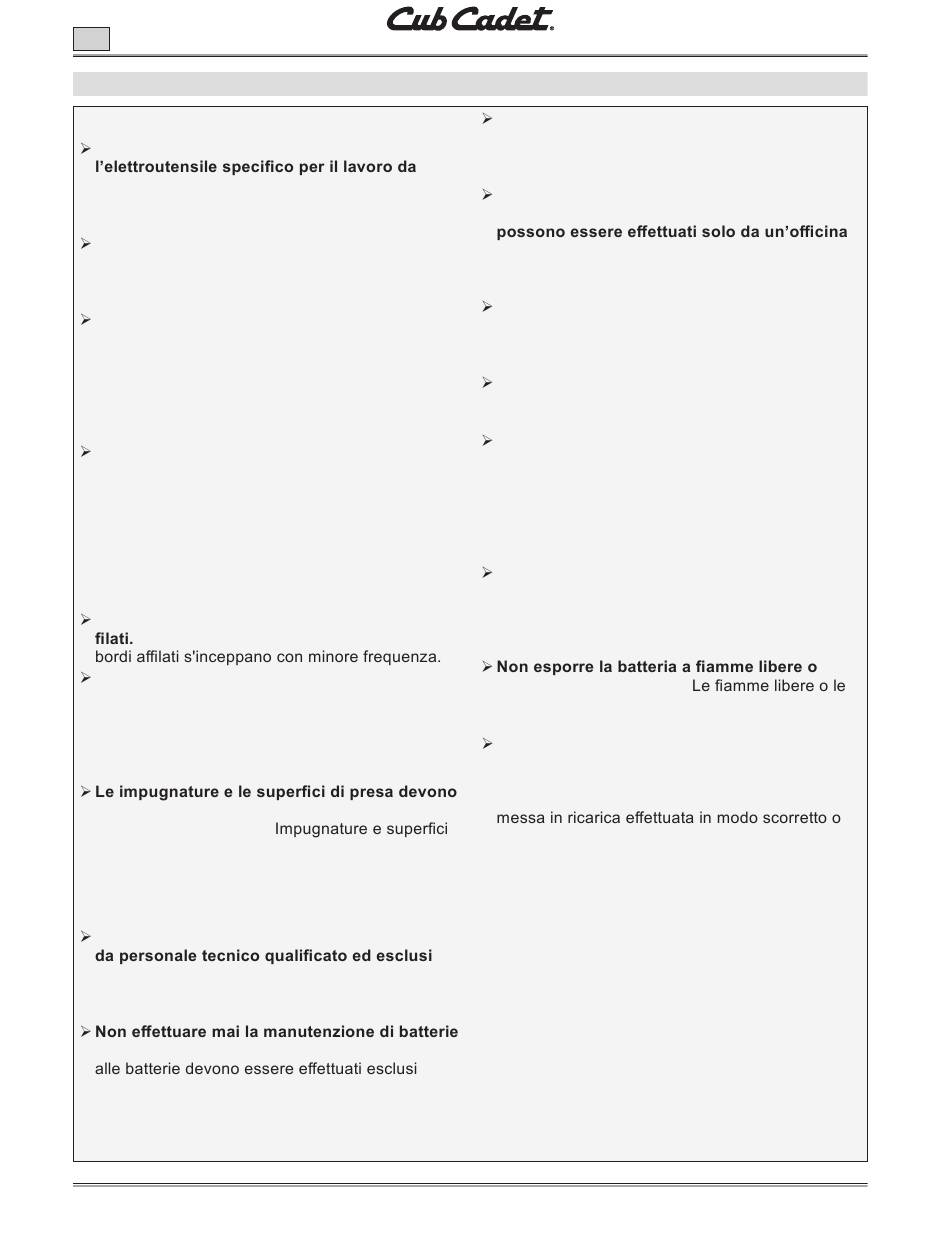 Cub Cadet®

➢

l'elettroutensile specifico per il lavoro da

➢

➢

➢

➢

filati.

bordi affilati s'inceppano con minore frequenza.

➢

➢ Le impugnature e le superfici di presa devono

Impugnature e superfici

➢

da personale tecnico qualificato ed esclusi

➢ Non effettuare mai la manutenzione di batterie

alle batterie devono essere effettuati esclusi

➢

➢

possono essere effettuati solo da un'officina

➢

➢

➢

➢

➢ Non esporre la batteria a fiamme libere o

Le fiamme libere o le

➢

messa in ricarica effettuata in modo scorretto o